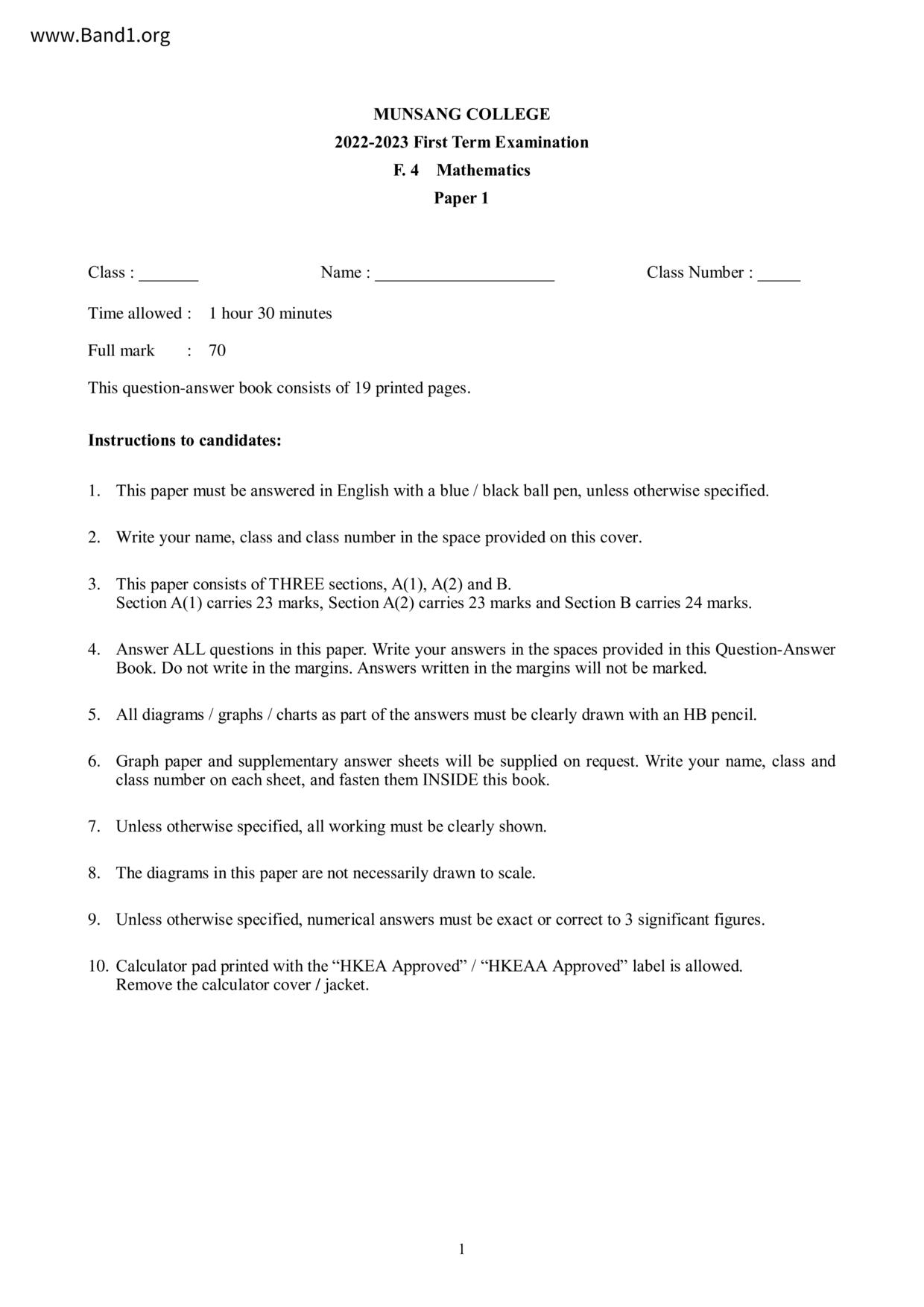 www.Band1.org

MUNSANG COLLEGE
2022-2023 First Term Examination
F. 4 Mathematics
Paper 1

Class : _______ Name : _____________________ Class Number : _____

Time allowed : 1 hour 30 minutes

Full mark : 70

This question-answer book consists of 19 printed pages.

Instructions to candidates:

1. This paper must be answered in English with a blue / black ball pen, unless otherwise specified.

2. Write your name, class and class number in the space provided on this cover.

3. This paper consists of THREE sections, A(1), A(2) and B.
Section A(1) carries 23 marks, Section A(2) carries 23 marks and Section B carries 24 marks.

4. Answer ALL questions in this paper. Write your answers in the spaces provided in this Question-Answer Book. Do not write in the margins. Answers written in the margins will not be marked.

5. All diagrams / graphs / charts as part of the answers must be clearly drawn with an HB pencil.

6. Graph paper and supplementary answer sheets will be supplied on request. Write your name, class and class number on each sheet, and fasten them INSIDE this book.

7. Unless otherwise specified, all working must be clearly shown.

8. The diagrams in this paper are not necessarily drawn to scale.

9. Unless otherwise specified, numerical answers must be exact or correct to 3 significant figures.

10. Calculator pad printed with the “HKEA Approved” / “HKEAA Approved” label is allowed.
Remove the calculator cover / jacket.

1